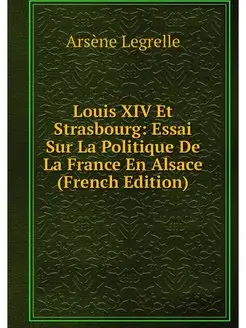 Arsène Legrelle

Louis XIV Et Strasbourg: Essai Sur La Politique De La France En Alsace (French Edition)